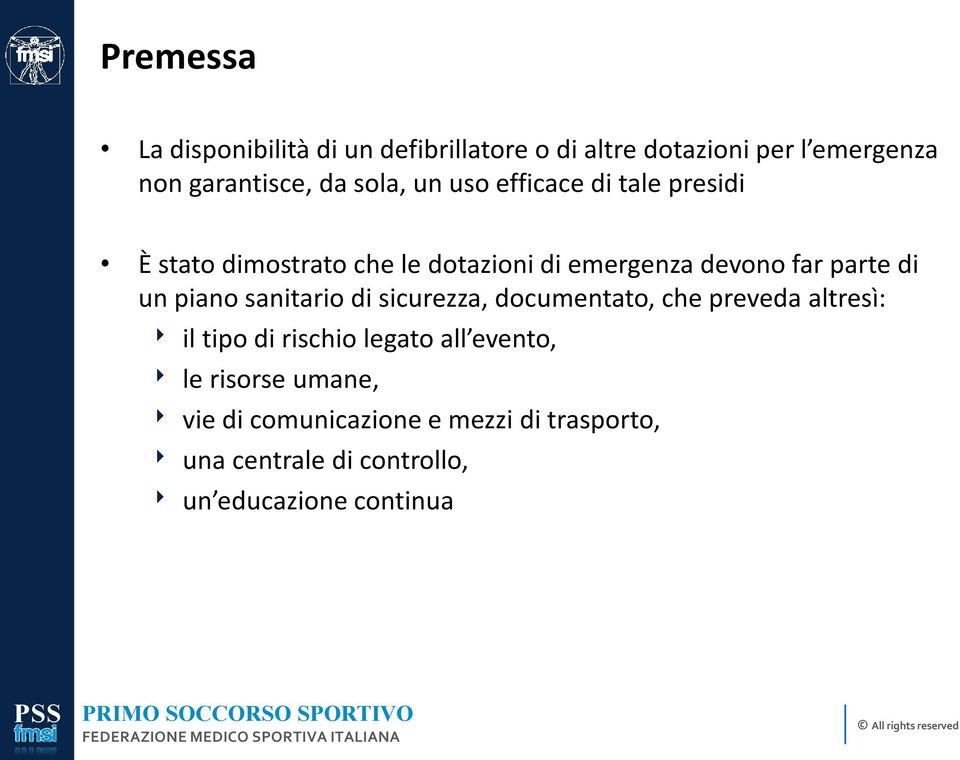 fmsi

Premessa

• La disponibilità di un defibrillatore o di altre dotazioni per l'emergenza non garantisce, da sola, un uso efficace di tale presidi

• È stato dimostrato che le dotazioni di emergenza devono far parte di un piano sanitario di sicurezza, documentato, che preveda altresì:
  ‣ il tipo di rischio legato all'evento,
  ‣ le risorse umane,
  ‣ vie di comunicazione e mezzi di trasporto,
  ‣ una centrale di controllo,
  ‣ un'educazione continua

PSS
fmsi
PRIMO SOCCORSO SPORTIVO
FEDERAZIONE MEDICO SPORTIVA ITALIANA

© All rights reserved